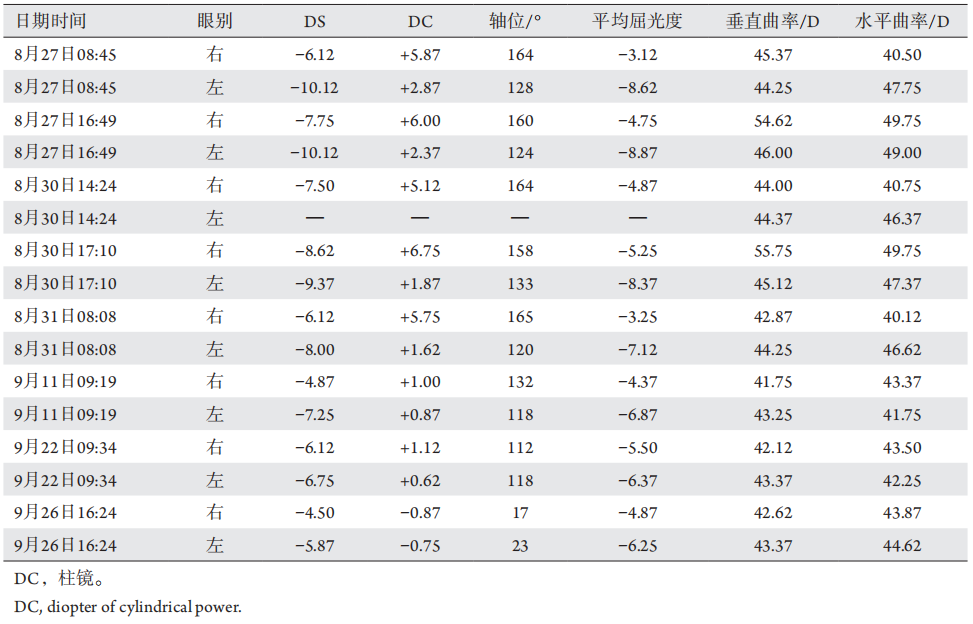 | 日期时间 | 眼别 | DS | DC | 轴位/° | 平均屈光度 | 垂直曲率/D | 水平曲率/D |
|---|---|---|---|---|---|---|---|
| 8月27日08:45 | 右 | −6.12 | +5.87 | 164 | −3.12 | 45.37 | 40.50 |
| 8月27日08:45 | 左 | −10.12 | +2.87 | 128 | −8.62 | 44.25 | 47.75 |
| 8月27日16:49 | 右 | −7.75 | +6.00 | 160 | −4.75 | 54.62 | 49.75 |
| 8月27日16:49 | 左 | −10.12 | +2.37 | 124 | −8.87 | 46.00 | 49.00 |
| 8月30日14:24 | 右 | −7.50 | +5.12 | 164 | −4.87 | 44.00 | 40.75 |
| 8月30日14:24 | 左 | — | — | — | — | 44.37 | 46.37 |
| 8月30日17:10 | 右 | −8.62 | +6.75 | 158 | −5.25 | 55.75 | 49.75 |
| 8月30日17:10 | 左 | −9.37 | +1.87 | 133 | −8.37 | 45.12 | 47.37 |
| 8月31日08:08 | 右 | −6.12 | +5.75 | 165 | −3.25 | 42.87 | 40.12 |
| 8月31日08:08 | 左 | −8.00 | +1.62 | 120 | −7.12 | 44.25 | 46.62 |
| 9月11日09:19 | 右 | −4.87 | +1.00 | 132 | −4.37 | 41.75 | 43.37 |
| 9月11日09:19 | 左 | −7.25 | +0.87 | 118 | −6.87 | 43.25 | 41.75 |
| 9月22日09:34 | 右 | −6.12 | +1.12 | 112 | −5.50 | 42.12 | 43.50 |
| 9月22日09:34 | 左 | −6.75 | +0.62 | 118 | −6.37 | 43.37 | 42.25 |
| 9月26日16:24 | 右 | −4.50 | −0.87 | 17 | −4.87 | 42.62 | 43.87 |
| 9月26日16:24 | 左 | −5.87 | −0.75 | 23 | −6.25 | 43.37 | 44.62 |

DC，柱镜。

DC, diopter of cylindrical power.